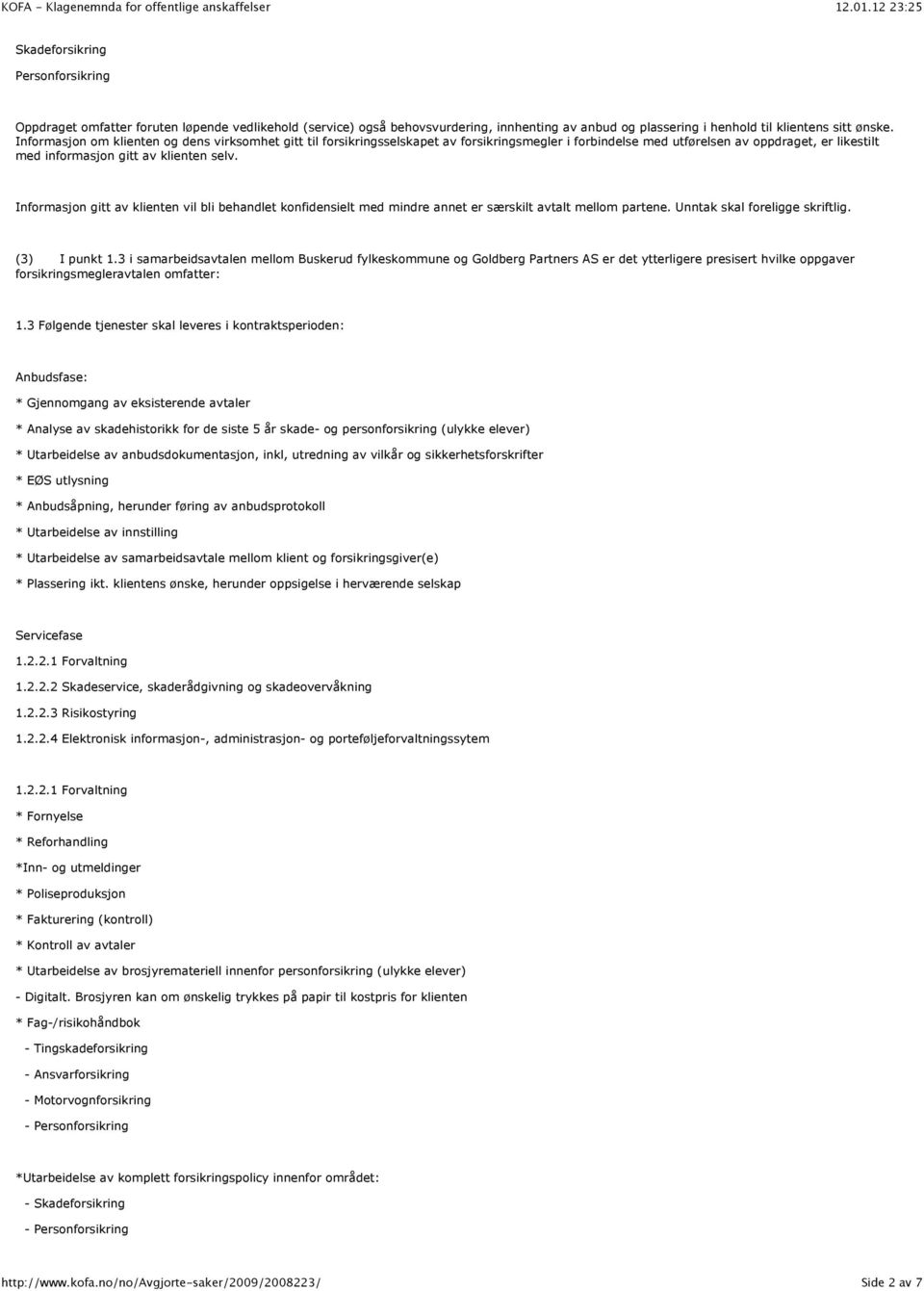 KOFA - Klagenemnda for offentlige anskaffelser 12.01.12 23:25

Skadeforsikring

Personforsikring

Oppdraget omfatter foruten løpende vedlikehold (service) også behovsvurdering, innhenting av anbud og plassering i henhold til klientens sitt ønske. Informasjon om klienten og dens virksomhet gitt til forsikringsselskapet av forsikringsmegler i forbindelse med utførelsen av oppdraget, er likestilt med informasjon gitt av klienten selv.

Informasjon gitt av klienten vil bli behandlet konfidensielt med mindre annet er særskilt avtalt mellom partene. Unntak skal foreligge skriftlig.

(3) I punkt 1.3 i samarbeidsavtalen mellom Buskerud fylkeskommune og Goldberg Partners AS er det ytterligere presisert hvilke oppgaver forsikringsmegleravtalen omfatter:

1.3 Følgende tjenester skal leveres i kontraktsperioden:

Anbudsfase:

* Gjennomgang av eksisterende avtaler

* Analyse av skadehistorikk for de siste 5 år skade- og personforsikring (ulykke elever)

* Utarbeidelse av anbudsdokumentasjon, inkl, utredning av vilkår og sikkerhetsforskrifter

* EØS utlysning

* Anbudsåpning, herunder føring av anbudsprotokoll

* Utarbeidelse av innstilling

* Utarbeidelse av samarbeidsavtale mellom klient og forsikringsgiver(e)

* Plassering ikt. klientens ønske, herunder oppsigelse i herværende selskap

Servicefase

1.2.2.1 Forvaltning

1.2.2.2 Skadeservice, skaderådgivning og skadeovervåkning

1.2.2.3 Risikostyring

1.2.2.4 Elektronisk informasjon-, administrasjon- og porteføljeforvaltningssytem

1.2.2.1 Forvaltning

* Fornyelse

* Reforhandling

*Inn- og utmeldinger

* Poliseproduksjon

* Fakturering (kontroll)

* Kontroll av avtaler

* Utarbeidelse av brosjyremateriell innenfor personforsikring (ulykke elever)

- Digitalt. Brosjyren kan om ønskelig trykkes på papir til kostpris for klienten

* Fag-/risikohåndbok

- Tingskadeforsikring

- Ansvarforsikring

- Motorvognforsikring

- Personforsikring

*Utarbeidelse av komplett forsikringspolicy innenfor området:

- Skadeforsikring

- Personforsikring

http://www.kofa.no/no/Avgjorte-saker/2009/2008223/ Side 2 av 7